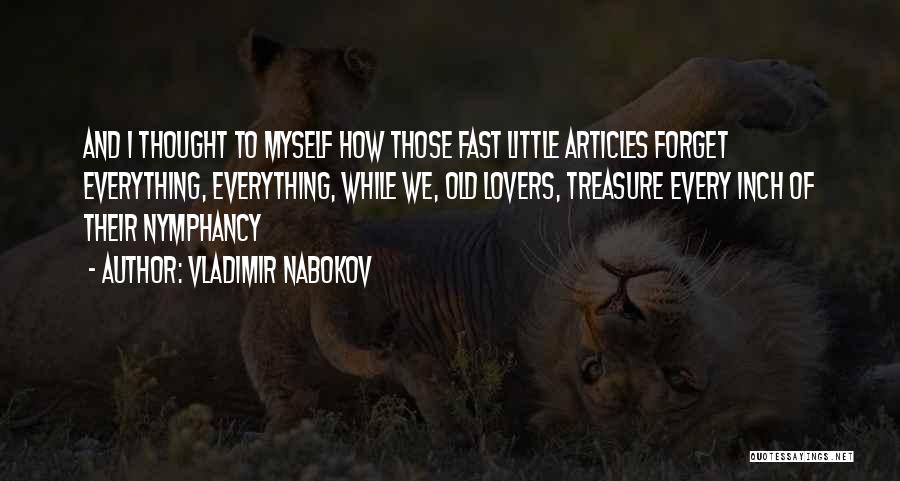 AND I THOUGHT TO MYSELF HOW THOSE FAST LITTLE ARTICLES FORGET EVERYTHING, EVERYTHING, WHILE WE, OLD LOVERS, TREASURE EVERY INCH OF THEIR NYMPHANCY

- AUTHOR: VLADIMIR NABOKOV

QUOTESSAYINGS.NET